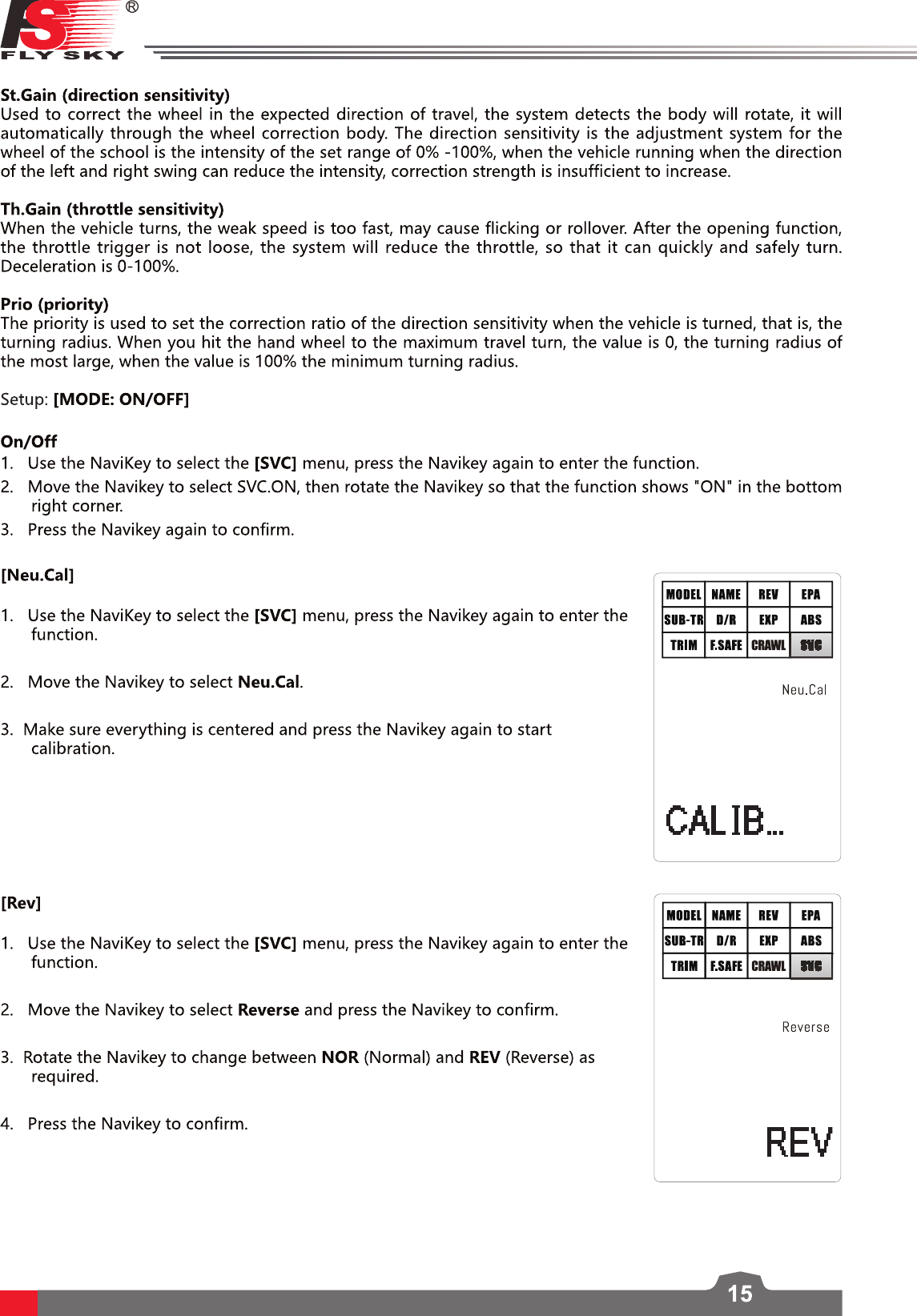 FS®
FLY SKY

St.Gain (direction sensitivity)
Used to correct the wheel in the expected direction of travel, the system detects the body will rotate, it will automatically through the wheel correction body. The direction sensitivity is the adjustment system for the wheel of the school is the intensity of the set range of 0% -100%, when the vehicle running when the direction of the left and right swing can reduce the intensity, correction strength is insufficient to increase.

Th.Gain (throttle sensitivity)
When the vehicle turns, the weak speed is too fast, may cause flicking or rollover. After the opening function, the throttle trigger is not loose, the system will reduce the throttle, so that it can quickly and safely turn. Deceleration is 0-100%.

Prio (priority)
The priority is used to set the correction ratio of the direction sensitivity when the vehicle is turned, that is, the turning radius. When you hit the hand wheel to the maximum travel turn, the value is 0, the turning radius of the most large, when the value is 100% the minimum turning radius.

Setup: [MODE: ON/OFF]

On/Off
1. Use the NaviKey to select the [SVC] menu, press the Navikey again to enter the function.
2. Move the Navikey to select SVC.ON, then rotate the Navikey so that the function shows "ON" in the bottom right corner.
3. Press the Navikey again to confirm.

[Neu.Cal]

1. Use the NaviKey to select the [SVC] menu, press the Navikey again to enter the function.

2. Move the Navikey to select Neu.Cal.

3. Make sure everything is centered and press the Navikey again to start calibration.

| MODEL | NAME | REV | EPA |
|---|---|---|---|
| SUB-TR | D/R | EXP | ABS |
| TRIM | F.SAFE | CRAWL | SVC |

Neu.Cal

CALIB...

[Rev]

1. Use the NaviKey to select the [SVC] menu, press the Navikey again to enter the function.

2. Move the Navikey to select Reverse and press the Navikey to confirm.

3. Rotate the Navikey to change between NOR (Normal) and REV (Reverse) as required.

4. Press the Navikey to confirm.

| MODEL | NAME | REV | EPA |
|---|---|---|---|
| SUB-TR | D/R | EXP | ABS |
| TRIM | F.SAFE | CRAWL | SVC |

Reverse

REV

15